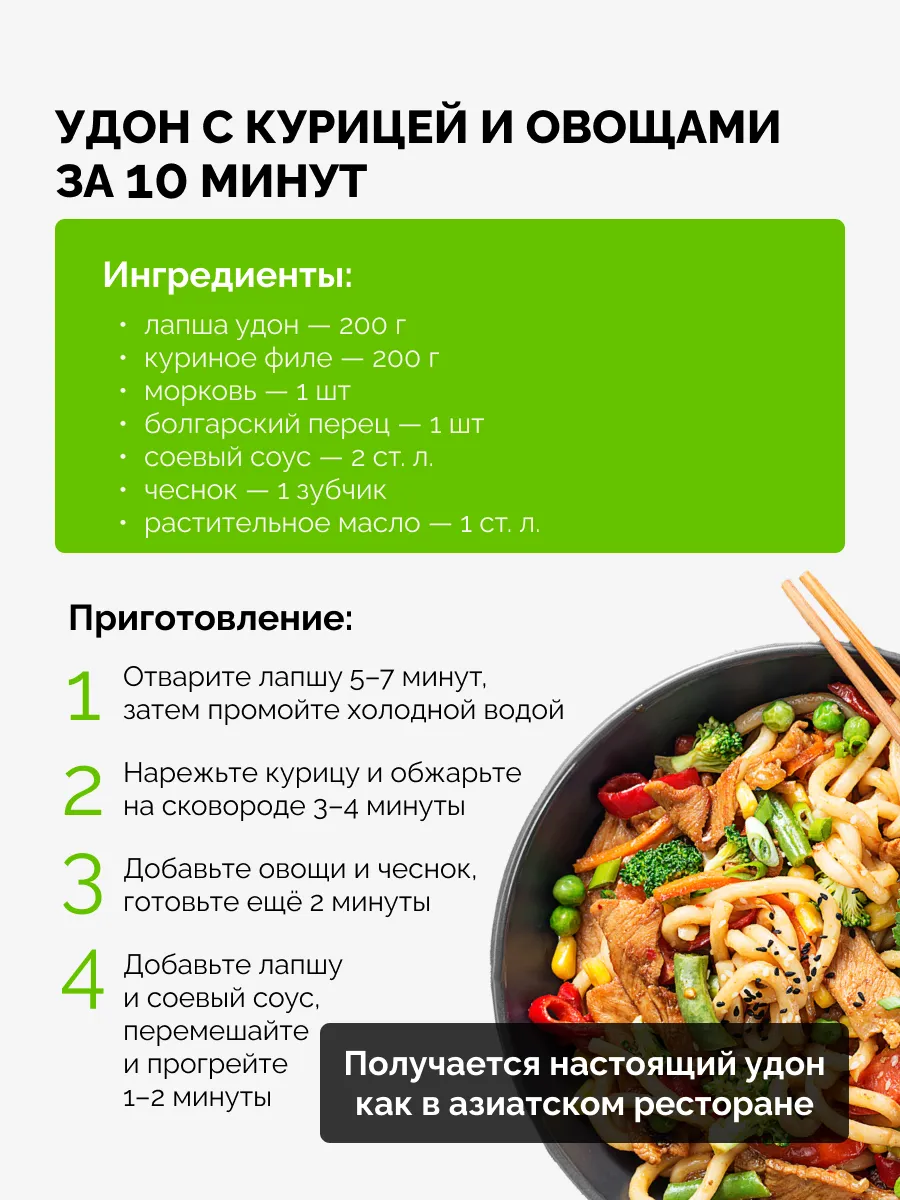 УДОН С КУРИЦЕЙ И ОВОЩАМИ ЗА 10 МИНУТ

Ингредиенты:

• лапша удон — 200 г
• куриное филе — 200 г
• морковь — 1 шт
• болгарский перец — 1 шт
• соевый соус — 2 ст. л.
• чеснок — 1 зубчик
• растительное масло — 1 ст. л.

Приготовление:

1 Отварите лапшу 5–7 минут, затем промойте холодной водой

2 Нарежьте курицу и обжарьте на сковороде 3–4 минуты

3 Добавьте овощи и чеснок, готовьте ещё 2 минуты

4 Добавьте лапшу и соевый соус, перемешайте и прогрейте 1–2 минуты

Получается настоящий удон как в азиатском ресторане